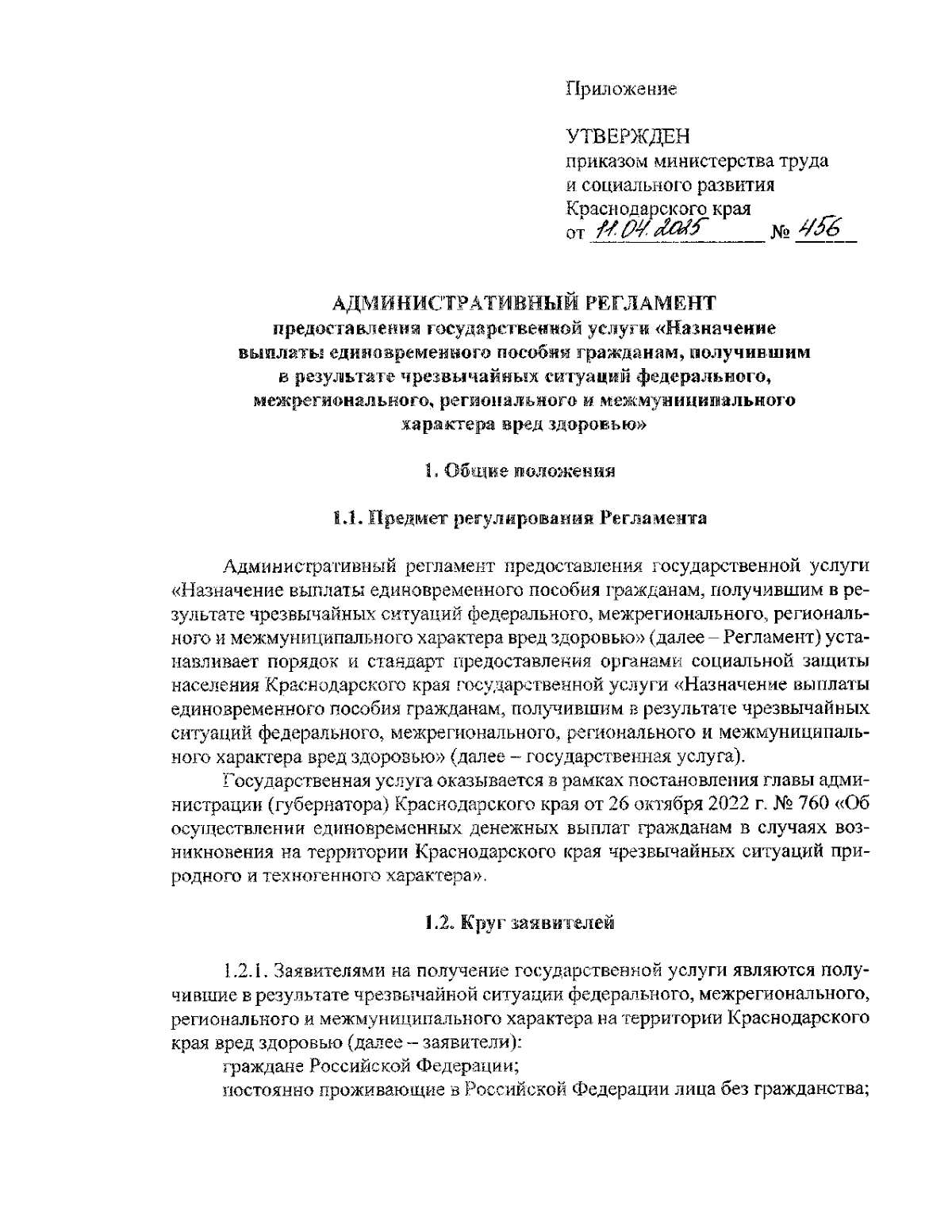 Приложение

УТВЕРЖДЕН
приказом министерства труда и социального развития Краснодарского края
от 11.04.2025 № 456

АДМИНИСТРАТИВНЫЙ РЕГЛАМЕНТ
предоставления государственной услуги «Назначение выплаты единовременного пособия гражданам, получившим в результате чрезвычайных ситуаций федерального, межрегионального, регионального и межмуниципального характера вред здоровью»

1. Общие положения

1.1. Предмет регулирования Регламента

Административный регламент предоставления государственной услуги «Назначение выплаты единовременного пособия гражданам, получившим в результате чрезвычайных ситуаций федерального, межрегионального, регионального и межмуниципального характера вред здоровью» (далее – Регламент) устанавливает порядок и стандарт предоставления органами социальной защиты населения Краснодарского края государственной услуги «Назначение выплаты единовременного пособия гражданам, получившим в результате чрезвычайных ситуаций федерального, межрегионального, регионального и межмуниципального характера вред здоровью» (далее – государственная услуга).

Государственная услуга оказывается в рамках постановления главы администрации (губернатора) Краснодарского края от 26 октября 2022 г. № 760 «Об осуществлении единовременных денежных выплат гражданам в случаях возникновения на территории Краснодарского края чрезвычайных ситуаций природного и техногенного характера».

1.2. Круг заявителей

1.2.1. Заявителями на получение государственной услуги являются получившие в результате чрезвычайной ситуации федерального, межрегионального, регионального и межмуниципального характера на территории Краснодарского края вред здоровью (далее – заявители):
граждане Российской Федерации;
постоянно проживающие в Российской Федерации лица без гражданства;